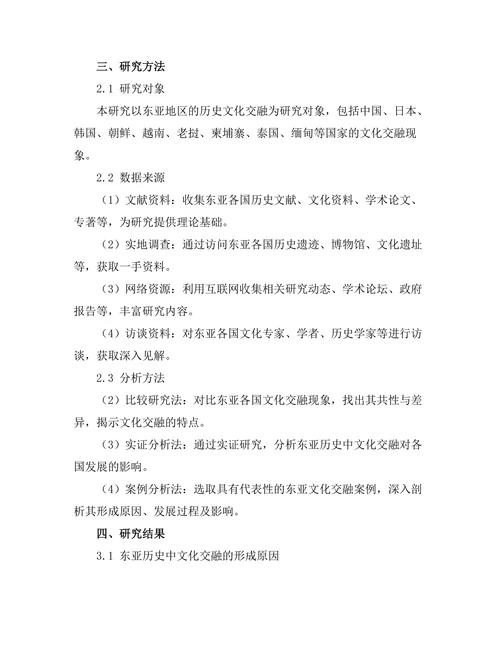 三、研究方法

2.1 研究对象

本研究以东亚地区的历史文化交融为研究对象，包括中国、日本、韩国、朝鲜、越南、老挝、柬埔寨、泰国、缅甸等国家的文化交融现象。

2.2 数据来源

（1）文献资料：收集东亚各国历史文献、文化资料、学术论文、专著等，为研究提供理论基础。

（2）实地调查：通过访问东亚各国历史遗迹、博物馆、文化遗址等，获取一手资料。

（3）网络资源：利用互联网收集相关研究动态、学术论坛、政府报告等，丰富研究内容。

（4）访谈资料：对东亚各国文化专家、学者、历史学家等进行访谈，获取深入见解。

2.3 分析方法

（2）比较研究法：对比东亚各国文化交融现象，找出其共性与差异，揭示文化交融的特点。

（3）实证分析法：通过实证研究，分析东亚历史中文化交融对各国发展的影响。

（4）案例分析法：选取具有代表性的东亚文化交融案例，深入剖析其形成原因、发展过程及影响。

四、研究结果

3.1 东亚历史中文化交融的形成原因